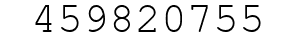 459820755